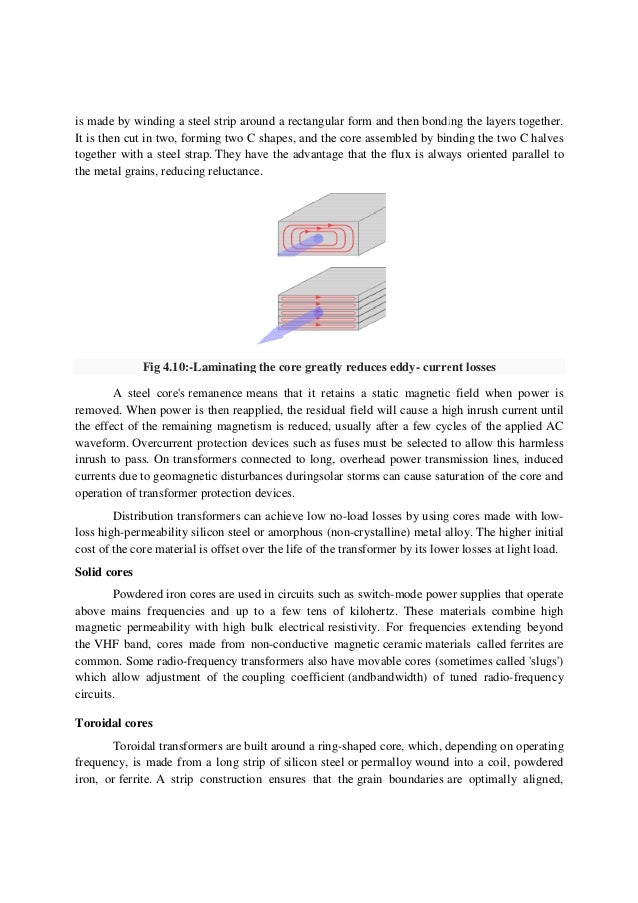 is made by winding a steel strip around a rectangular form and then bonding the layers together. It is then cut in two, forming two C shapes, and the core assembled by binding the two C halves together with a steel strap. They have the advantage that the flux is always oriented parallel to the metal grains, reducing reluctance.

Fig 4.10:-Laminating the core greatly reduces eddy- current losses

A steel core's remanence means that it retains a static magnetic field when power is removed. When power is then reapplied, the residual field will cause a high inrush current until the effect of the remaining magnetism is reduced, usually after a few cycles of the applied AC waveform. Overcurrent protection devices such as fuses must be selected to allow this harmless inrush to pass. On transformers connected to long, overhead power transmission lines, induced currents due to geomagnetic disturbances duringsolar storms can cause saturation of the core and operation of transformer protection devices.

Distribution transformers can achieve low no-load losses by using cores made with low-loss high-permeability silicon steel or amorphous (non-crystalline) metal alloy. The higher initial cost of the core material is offset over the life of the transformer by its lower losses at light load.

Solid cores

Powdered iron cores are used in circuits such as switch-mode power supplies that operate above mains frequencies and up to a few tens of kilohertz. These materials combine high magnetic permeability with high bulk electrical resistivity. For frequencies extending beyond the VHF band, cores made from non-conductive magnetic ceramic materials called ferrites are common. Some radio-frequency transformers also have movable cores (sometimes called 'slugs') which allow adjustment of the coupling coefficient (andbandwidth) of tuned radio-frequency circuits.

Toroidal cores

Toroidal transformers are built around a ring-shaped core, which, depending on operating frequency, is made from a long strip of silicon steel or permalloy wound into a coil, powdered iron, or ferrite. A strip construction ensures that the grain boundaries are optimally aligned,